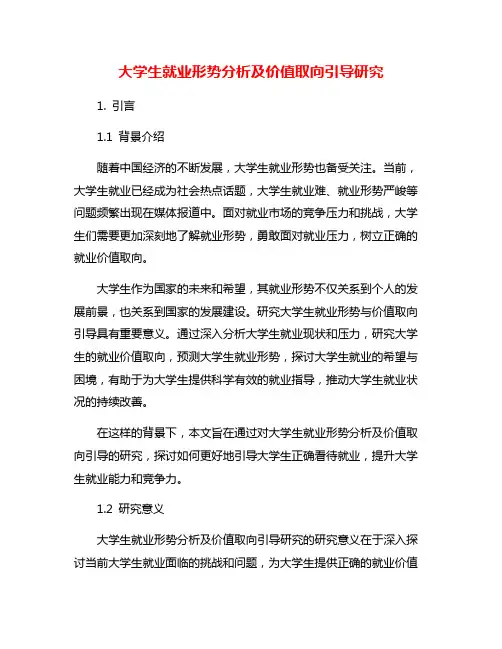 大学生就业形势分析及价值取向引导研究

1. 引言

1.1 背景介绍

随着中国经济的不断发展，大学生就业形势也备受关注。当前，大学生就业已经成为社会热点话题，大学生就业难、就业形势严峻等问题频繁出现在媒体报道中。面对就业市场的竞争压力和挑战，大学生们需要更加深刻地了解就业形势，勇敢面对就业压力，树立正确的就业价值取向。

大学生作为国家的未来和希望，其就业形势不仅关系到个人的发展前景，也关系到国家的发展建设。研究大学生就业形势与价值取向引导具有重要意义。通过深入分析大学生就业现状和压力，研究大学生的就业价值取向，预测大学生就业形势，探讨大学生就业的希望与困境，有助于为大学生提供科学有效的就业指导，推动大学生就业状况的持续改善。

在这样的背景下，本文旨在通过对大学生就业形势分析及价值取向引导的研究，探讨如何更好地引导大学生正确看待就业，提升大学生就业能力和竞争力。

1.2 研究意义

大学生就业形势分析及价值取向引导研究的研究意义在于深入探讨当前大学生就业面临的挑战和问题，为大学生提供正确的就业价值